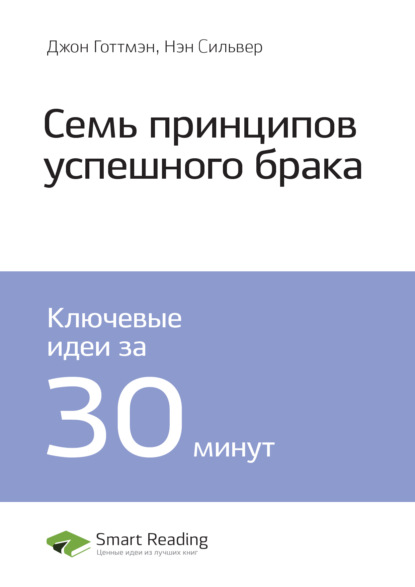 Джон Готтмэн, Нэн Сильвер

Семь принципов успешного брака

Ключевые идеи за

30 минут

Smart Reading
Ценные идеи из лучших книг